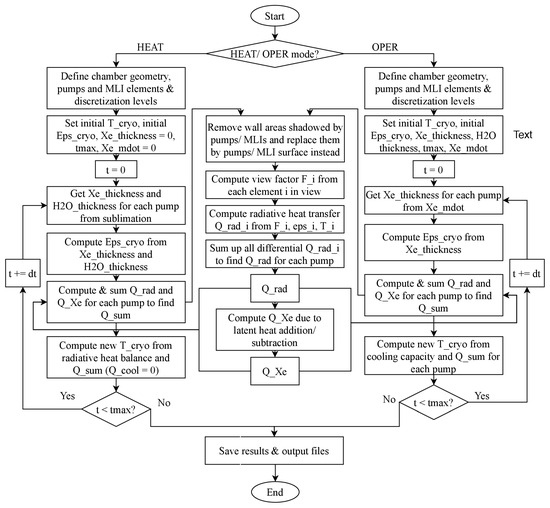 Start

HEAT/ OPER mode?

HEAT

OPER

Define chamber geometry, pumps and MLI elements & discretization levels

Set initial T_cryo, initial Eps_cryo, Xe_thickness = 0, tmax, Xe_mdot = 0

t = 0

Get Xe_thickness and H2O_thickness for each pump from sublimation

Compute Eps_cryo from Xe_thickness and H2O_thickness

Compute & sum Q_rad and Q_Xe for each pump to find Q_sum

Compute new T_cryo from radiative heat balance and Q_sum (Q_cool = 0)

t += dt

Yes

t < tmax?

No

Remove wall areas shadowed by pumps/ MLIs and replace them by pumps/ MLI surface instead

Compute view factor F_i from each element i in view

Compute radiative heat transfer Q_rad_i from F_i, eps_i, T_i

Sum up all differential Q_rad_i to find Q_rad for each pump

Q_rad

Compute Q_Xe due to latent heat addition/ subtraction

Q_Xe

Define chamber geometry, pumps and MLI elements & discretization levels

Set initial T_cryo, initial Eps_cryo, Xe_thickness, H2O thickness, tmax, Xe_mdot

Text

t = 0

Get Xe_thickness for each pump from Xe_mdot

Compute Eps_cryo from Xe_thickness

Compute & sum Q_rad and Q_Xe for each pump to find Q_sum

Compute new T_cryo from cooling capacity and Q_sum for each pump

t += dt

No

t < tmax?

Yes

Save results & output files

End